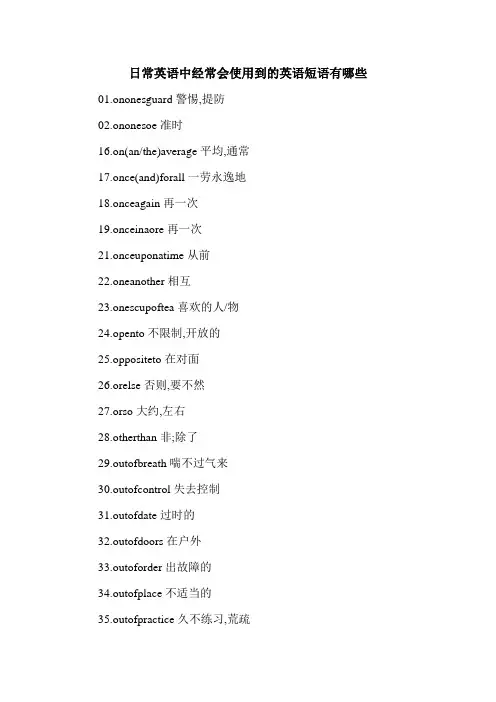 日常英语中经常会使用到的英语短语有哪些

01.ononesguard 警惕,提防

02.ononesoe 准时

16.on(an/the)average 平均,通常

17.once(and)forall 一劳永逸地

18.onceagain 再一次

19.onceinaore 再一次

21.onceuponatime 从前

22.oneanother 相互

23.onescupoftea 喜欢的人/物

24.opento 不限制,开放的

25.oppositeto 在对面

26.orelse 否则,要不然

27.orso 大约,左右

28.otherthan 非;除了

29.outofbreath 喘不过气来

30.outofcontrol 失去控制

31.outofdate 过时的

32.outofdoors 在户外

33.outoforder 出故障的

34.outofplace 不适当的

35.outofpractice 久不练习,荒疏